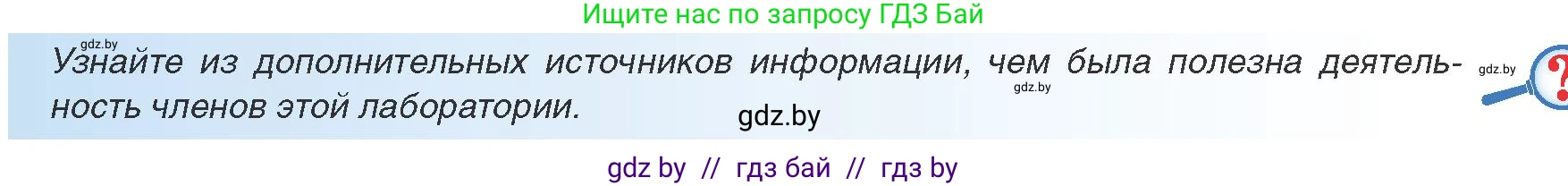 Ищите нас по запросу ГДЗ Бай

gdz.by

Узнайте из дополнительных источников информации, чем была полезна деятельность членов этой лаборатории.

gdz.by

gdz.by

gdz.by

?

gdz by // гдз бай // гдз by